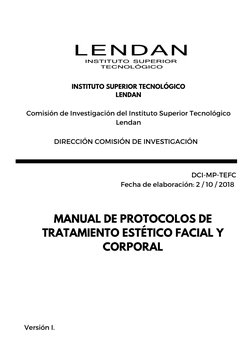 LENDAN
INSTITUTO SUPERIOR
TECNOLÓGICO

INSTITUTO SUPERIOR TECNOLÓGICO
LENDAN

Comisión de Investigación del Instituto Superior Tecnológico Lendan

DIRECCIÓN COMISIÓN DE INVESTIGACIÓN

DCI-MP-TEFC
Fecha de elaboración: 2 / 10 / 2018

MANUAL DE PROTOCOLOS DE TRATAMIENTO ESTÉTICO FACIAL Y CORPORAL

Versión I.